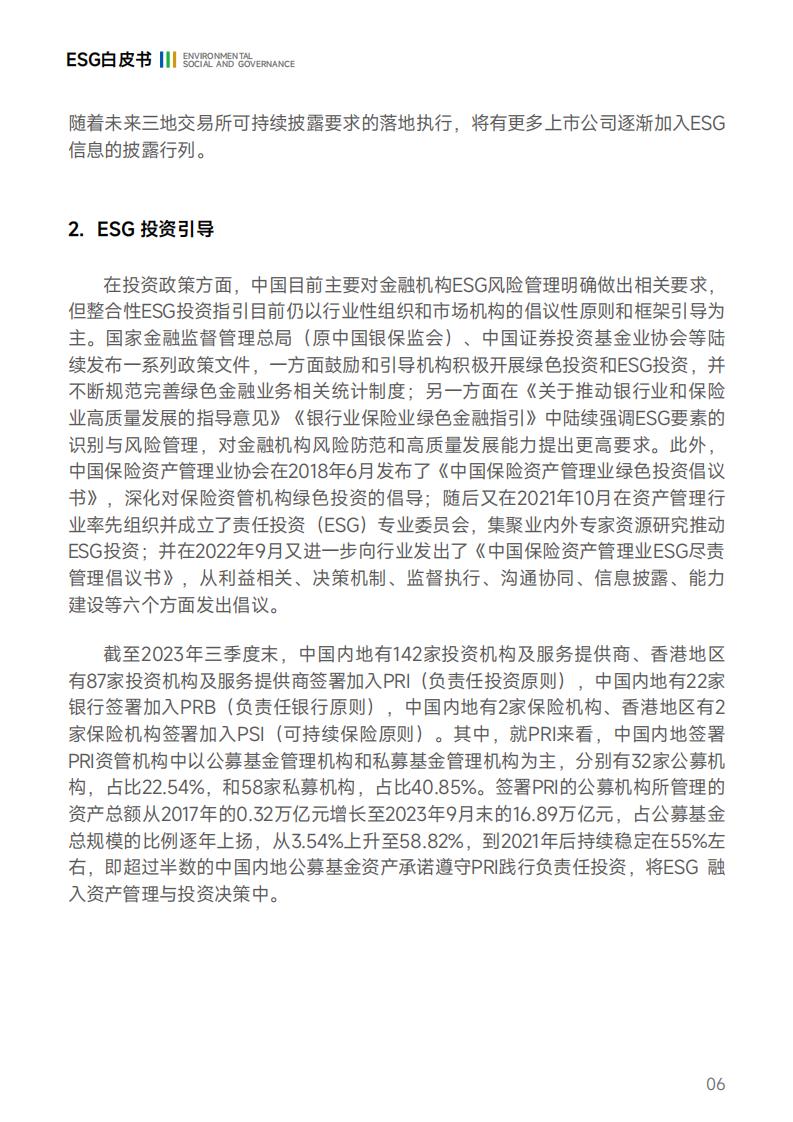 ESG白皮书 ENVIRONMENTAL SOCIAL AND GOVERNANCE

随着未来三地交易所可持续披露要求的落地执行，将有更多上市公司逐渐加入ESG信息的披露行列。

2. ESG 投资引导

在投资政策方面，中国目前主要对金融机构ESG风险管理明确做出相关要求，但整合性ESG投资指引目前仍以行业性组织和市场机构的倡议性原则和框架引导为主。国家金融监督管理总局（原中国银保监会）、中国证券投资基金业协会等陆续发布一系列政策文件，一方面鼓励和引导机构积极开展绿色投资和ESG投资，并不断规范完善绿色金融业务相关统计制度；另一方面在《关于推动银行业和保险业高质量发展的指导意见》《银行业保险业绿色金融指引》中陆续强调ESG要素的识别与风险管理，对金融机构风险防范和高质量发展能力提出更高要求。此外，中国保险资产管理业协会在2018年6月发布了《中国保险资产管理业绿色投资倡议书》，深化对保险资管机构绿色投资的倡导；随后又在2021年10月在资产管理行业率先组织并成立了责任投资（ESG）专业委员会，集聚业内外专家资源研究推动ESG投资；并在2022年9月又进一步向行业发出了《中国保险资产管理业ESG尽责管理倡议书》，从利益相关、决策机制、监督执行、沟通协同、信息披露、能力建设等六个方面发出倡议。

截至2023年三季度末，中国内地有142家投资机构及服务提供商、香港地区有87家投资机构及服务提供商签署加入PRI（负责任投资原则），中国内地有22家银行签署加入PRB（负责任银行原则），中国内地有2家保险机构、香港地区有2家保险机构签署加入PSI（可持续保险原则）。其中，就PRI来看，中国内地签署PRI资管机构中以公募基金管理机构和私募基金管理机构为主，分别有32家公募机构，占比22.54%，和58家私募机构，占比40.85%。签署PRI的公募机构所管理的资产总额从2017年的0.32万亿元增长至2023年9月末的16.89万亿元，占公募基金总规模的比例逐年上扬，从3.54%上升至58.82%，到2021年后持续稳定在55%左右，即超过半数的中国内地公募基金资产承诺遵守PRI践行负责任投资，将ESG 融入资产管理与投资决策中。

06